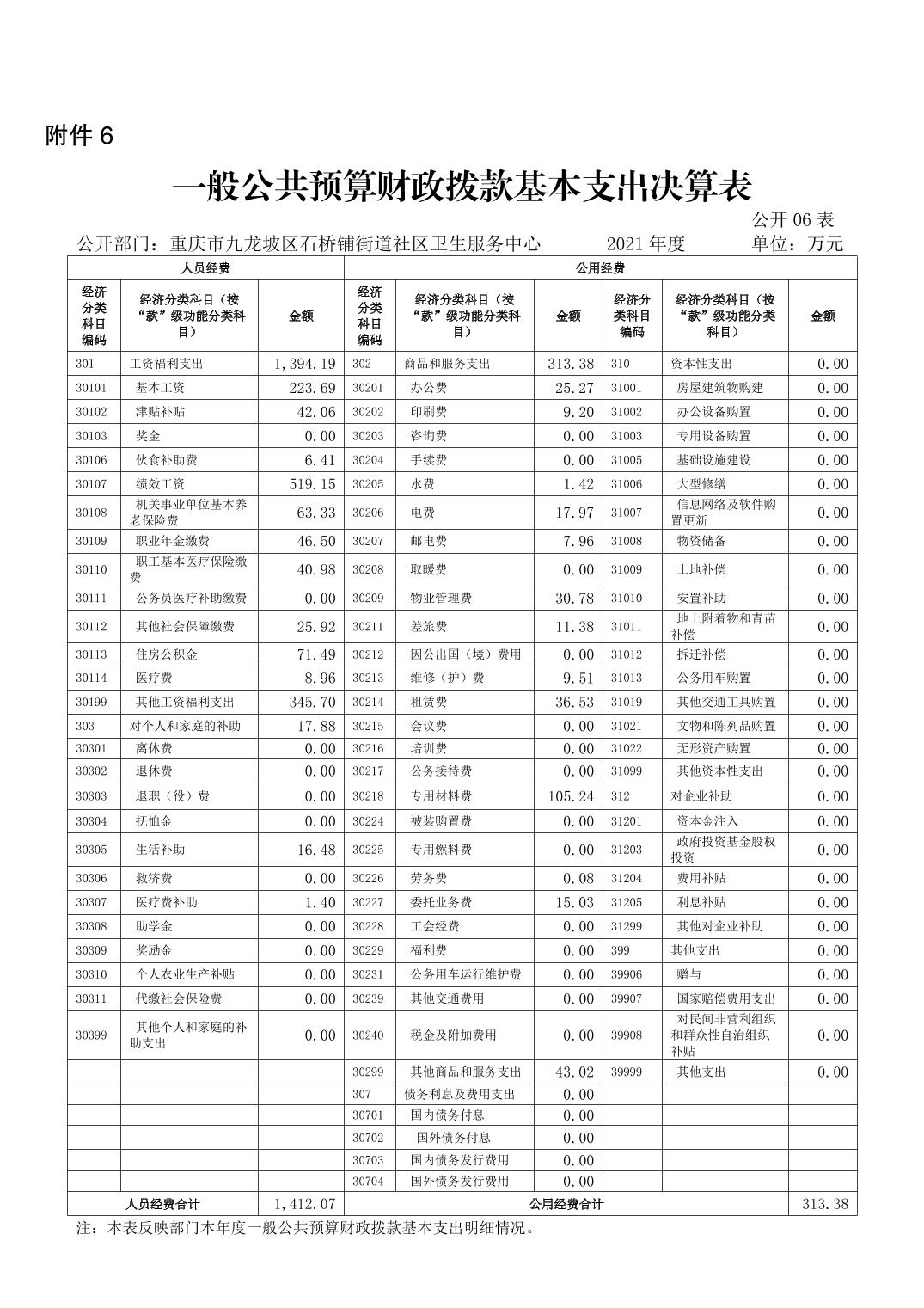 附件 6

一般公共预算财政拨款基本支出决算表

公开 06 表

公开部门：重庆市九龙坡区石桥铺街道社区卫生服务中心　　2021 年度　　单位：万元

| 人员经费 | | | 公用经费 | | | | | |
|---|---|---|---|---|---|---|---|---|
| 经济分类科目编码 | 经济分类科目（按“款”级功能分类科目） | 金额 | 经济分类科目编码 | 经济分类科目（按“款”级功能分类科目） | 金额 | 经济分类科目编码 | 经济分类科目（按“款”级功能分类科目） | 金额 |
| 301 | 工资福利支出 | 1,394.19 | 302 | 商品和服务支出 | 313.38 | 310 | 资本性支出 | 0.00 |
| 30101 | 基本工资 | 223.69 | 30201 | 办公费 | 25.27 | 31001 | 房屋建筑物购建 | 0.00 |
| 30102 | 津贴补贴 | 42.06 | 30202 | 印刷费 | 9.20 | 31002 | 办公设备购置 | 0.00 |
| 30103 | 奖金 | 0.00 | 30203 | 咨询费 | 0.00 | 31003 | 专用设备购置 | 0.00 |
| 30106 | 伙食补助费 | 6.41 | 30204 | 手续费 | 0.00 | 31005 | 基础设施建设 | 0.00 |
| 30107 | 绩效工资 | 519.15 | 30205 | 水费 | 1.42 | 31006 | 大型修缮 | 0.00 |
| 30108 | 机关事业单位基本养老保险费 | 63.33 | 30206 | 电费 | 17.97 | 31007 | 信息网络及软件购置更新 | 0.00 |
| 30109 | 职业年金缴费 | 46.50 | 30207 | 邮电费 | 7.96 | 31008 | 物资储备 | 0.00 |
| 30110 | 职工基本医疗保险缴费 | 40.98 | 30208 | 取暖费 | 0.00 | 31009 | 土地补偿 | 0.00 |
| 30111 | 公务员医疗补助缴费 | 0.00 | 30209 | 物业管理费 | 30.78 | 31010 | 安置补助 | 0.00 |
| 30112 | 其他社会保障缴费 | 25.92 | 30211 | 差旅费 | 11.38 | 31011 | 地上附着物和青苗补偿 | 0.00 |
| 30113 | 住房公积金 | 71.49 | 30212 | 因公出国（境）费用 | 0.00 | 31012 | 拆迁补偿 | 0.00 |
| 30114 | 医疗费 | 8.96 | 30213 | 维修（护）费 | 9.51 | 31013 | 公务用车购置 | 0.00 |
| 30199 | 其他工资福利支出 | 345.70 | 30214 | 租赁费 | 36.53 | 31019 | 其他交通工具购置 | 0.00 |
| 303 | 对个人和家庭的补助 | 17.88 | 30215 | 会议费 | 0.00 | 31021 | 文物和陈列品购置 | 0.00 |
| 30301 | 离休费 | 0.00 | 30216 | 培训费 | 0.00 | 31022 | 无形资产购置 | 0.00 |
| 30302 | 退休费 | 0.00 | 30217 | 公务接待费 | 0.00 | 31099 | 其他资本性支出 | 0.00 |
| 30303 | 退职（役）费 | 0.00 | 30218 | 专用材料费 | 105.24 | 312 | 对企业补助 | 0.00 |
| 30304 | 抚恤金 | 0.00 | 30224 | 被装购置费 | 0.00 | 31201 | 资本金注入 | 0.00 |
| 30305 | 生活补助 | 16.48 | 30225 | 专用燃料费 | 0.00 | 31203 | 政府投资基金股权投资 | 0.00 |
| 30306 | 救济费 | 0.00 | 30226 | 劳务费 | 0.08 | 31204 | 费用补贴 | 0.00 |
| 30307 | 医疗费补助 | 1.40 | 30227 | 委托业务费 | 15.03 | 31205 | 利息补贴 | 0.00 |
| 30308 | 助学金 | 0.00 | 30228 | 工会经费 | 0.00 | 31299 | 其他对企业补助 | 0.00 |
| 30309 | 奖励金 | 0.00 | 30229 | 福利费 | 0.00 | 399 | 其他支出 | 0.00 |
| 30310 | 个人农业生产补贴 | 0.00 | 30231 | 公务用车运行维护费 | 0.00 | 39906 | 赠与 | 0.00 |
| 30311 | 代缴社会保险费 | 0.00 | 30239 | 其他交通费用 | 0.00 | 39907 | 国家赔偿费用支出 | 0.00 |
| 30399 | 其他个人和家庭的补助支出 | 0.00 | 30240 | 税金及附加费用 | 0.00 | 39908 | 对民间非营利组织和群众性自治组织补贴 | 0.00 |
| | | | 30299 | 其他商品和服务支出 | 43.02 | 39999 | 其他支出 | 0.00 |
| | | | 307 | 债务利息及费用支出 | 0.00 | | | |
| | | | 30701 | 国内债务付息 | 0.00 | | | |
| | | | 30702 | 国外债务付息 | 0.00 | | | |
| | | | 30703 | 国内债务发行费用 | 0.00 | | | |
| | | | 30704 | 国外债务发行费用 | 0.00 | | | |
| 人员经费合计 | | 1,412.07 | 公用经费合计 | | | | | 313.38 |

注：本表反映部门本年度一般公共预算财政拨款基本支出明细情况。